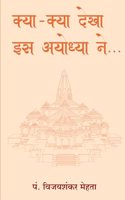 क्या-क्या देखा
इस अयोध्या ने...

पं. विजयशंकर मेहता